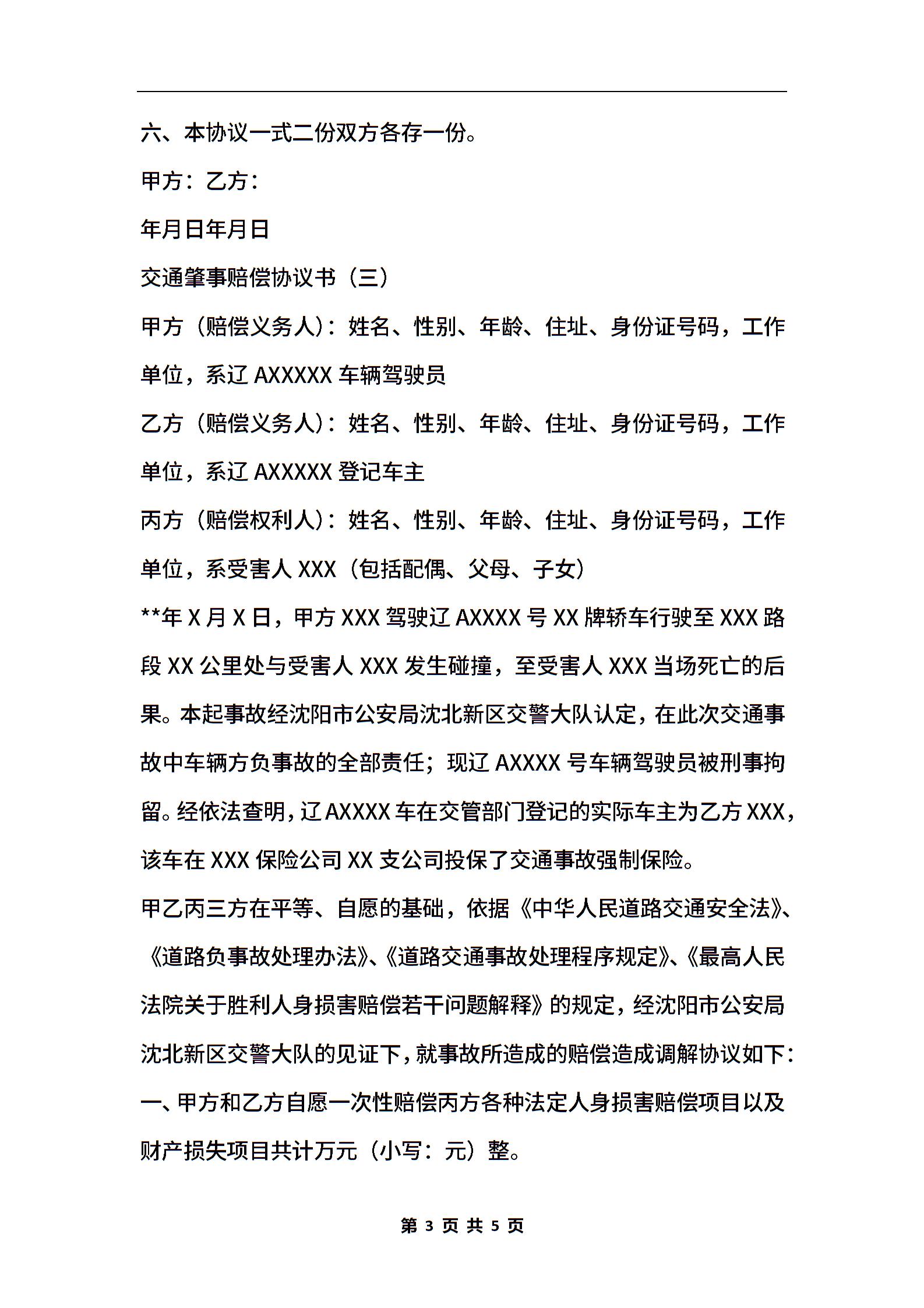 六、本协议一式二份双方各存一份。

甲方：乙方：

年月日年月日

交通肇事赔偿协议书（三）

甲方（赔偿义务人）：姓名、性别、年龄、住址、身份证号码，工作单位，系辽 AXXXXX 车辆驾驶员

乙方（赔偿义务人）：姓名、性别、年龄、住址、身份证号码，工作单位，系辽 AXXXXX 登记车主

丙方（赔偿权利人）：姓名、性别、年龄、住址、身份证号码，工作单位，系受害人 XXX（包括配偶、父母、子女）

**年 X 月 X 日，甲方 XXX 驾驶辽 AXXXX 号 XX 牌轿车行驶至 XXX 路段 XX 公里处与受害人 XXX 发生碰撞，至受害人 XXX 当场死亡的后果。本起事故经沈阳市公安局沈北新区交警大队认定，在此次交通事故中车辆方负事故的全部责任；现辽 AXXXX 号车辆驾驶员被刑事拘留。经依法查明，辽 AXXXX 车在交管部门登记的实际车主为乙方 XXX，该车在 XXX 保险公司 XX 支公司投保了交通事故强制保险。

甲乙丙三方在平等、自愿的基础，依据《中华人民道路交通安全法》、《道路负事故处理办法》、《道路交通事故处理程序规定》、《最高人民法院关于胜利人身损害赔偿若干问题解释》的规定，经沈阳市公安局沈北新区交警大队的见证下，就事故所造成的赔偿造成调解协议如下：

一、甲方和乙方自愿一次性赔偿丙方各种法定人身损害赔偿项目以及财产损失项目共计万元（小写：元）整。

第 3 页 共 5 页